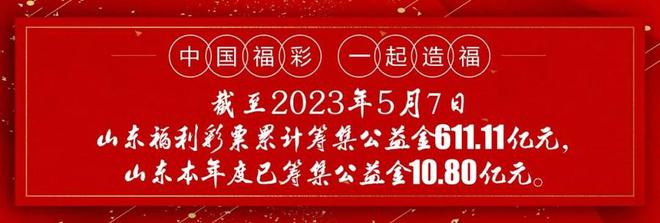 中国福彩 一起造福

截至2023年5月7日
山东福利彩票累计筹集公益金611.11亿元，
山东本年度已筹集公益金10.80亿元。